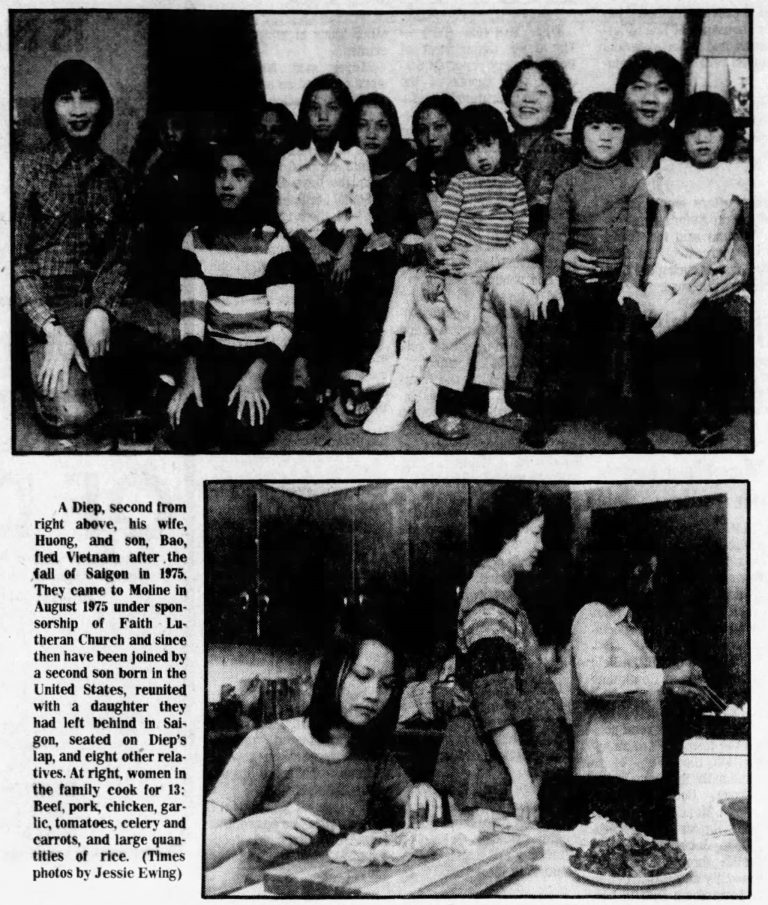 A Diep, second from right above, his wife, Huong, and son, Bao, fled Vietnam after the fall of Saigon in 1975. They came to Moline in August 1975 under sponsorship of Faith Lutheran Church and since then have been joined by a second son born in the United States, reunited with a daughter they had left behind in Saigon, seated on Diep's lap, and eight other relatives. At right, women in the family cook for 13: Beef, pork, chicken, garlic, tomatoes, celery and carrots, and large quantities of rice. (Times photos by Jessie Ewing)